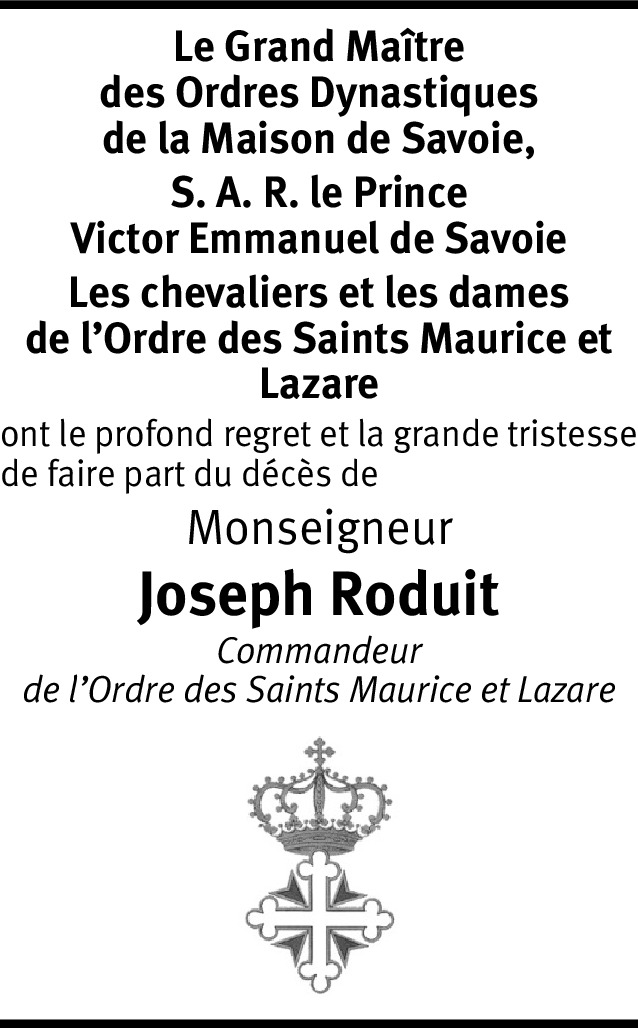 Le Grand Maître
des Ordres Dynastiques
de la Maison de Savoie,

S. A. R. le Prince
Victor Emmanuel de Savoie

Les chevaliers et les dames
de l'Ordre des Saints Maurice et
Lazare

ont le profond regret et la grande tristesse de faire part du décès de

Monseigneur

Joseph Roduit

Commandeur
de l'Ordre des Saints Maurice et Lazare